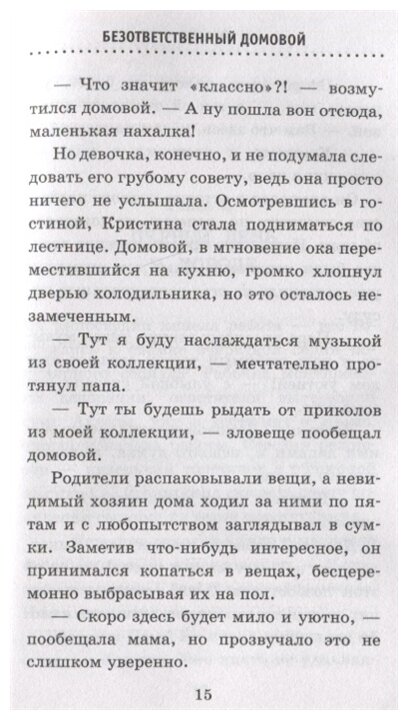 БЕЗОТВЕТСТВЕННЫЙ ДОМОВОЙ

— Что значит «классно»?! — возмутился домовой. — А ну пошла вон отсюда, маленькая нахалка!

Но девочка, конечно, и не подумала следовать его грубому совету, ведь она просто ничего не услышала. Осмотревшись в гостиной, Кристина стала подниматься по лестнице. Домовой, в мгновение ока переместившийся на кухню, громко хлопнул дверью холодильника, но это осталось незамеченным.

— Тут я буду наслаждаться музыкой из своей коллекции, — мечтательно протянул папа.

— Тут ты будешь рыдать от приколов из моей коллекции, — зловеще пообещал домовой.

Родители распаковывали вещи, а невидимый хозяин дома ходил за ними по пятам и с любопытством заглядывал в сумки. Заметив что-нибудь интересное, он принимался копаться в вещах, бесцеремонно выбрасывая их на пол.

— Скоро здесь будет мило и уютно, — пообещала мама, но прозвучало это не слишком уверенно.

15